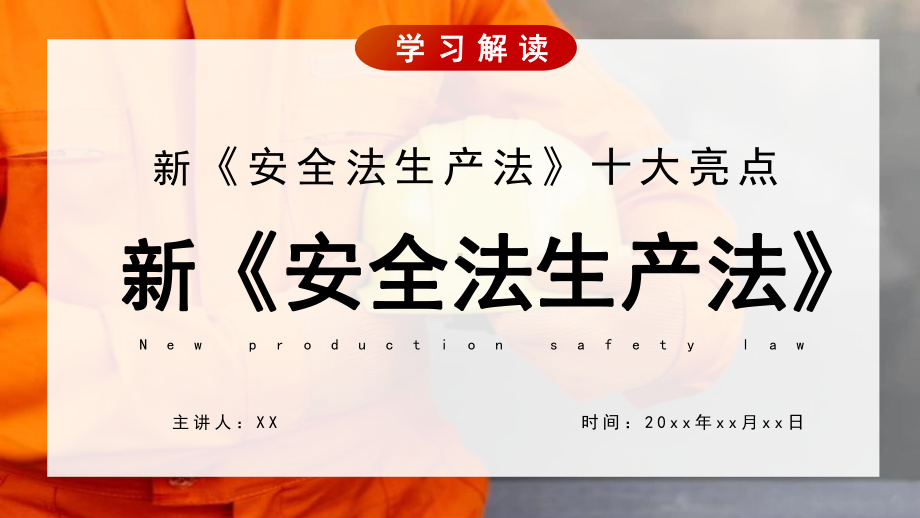 学习解读

新《安全法生产法》十大亮点

新《安全法生产法》

New production safety law

主讲人：XX

时间：20xx年xx月xx日